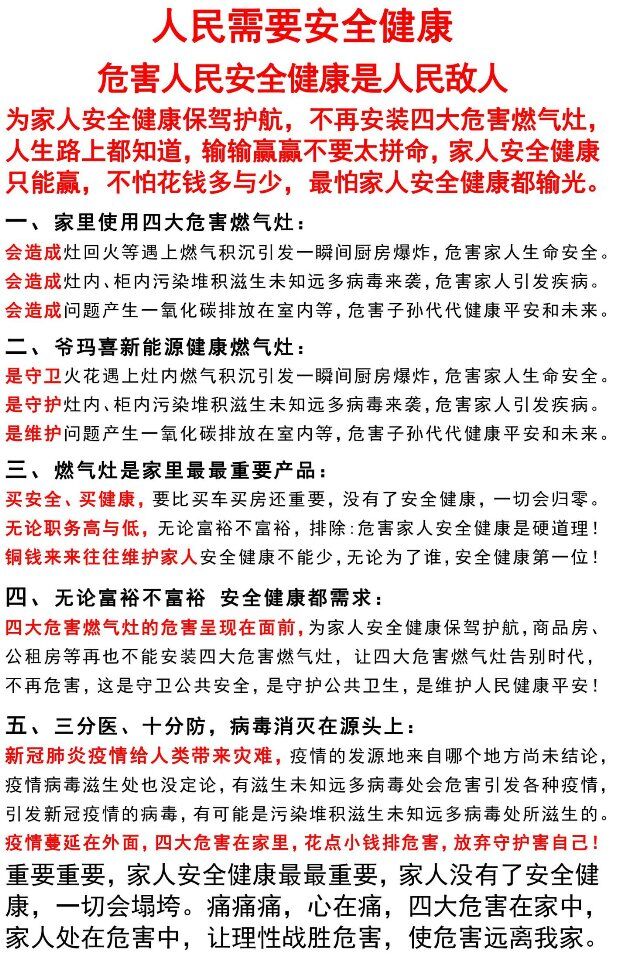 人民需要安全健康

危害人民安全健康是人民敌人

为家人安全健康保驾护航，不再安装四大危害燃气灶，人生路上都知道，输输赢赢不要太拼命，家人安全健康只能赢，不怕花钱多与少，最怕家人安全健康都输光。

一、家里使用四大危害燃气灶：
会造成灶回火等遇上燃气积沉引发一瞬间厨房爆炸，危害家人生命安全。
会造成灶内、柜内污染堆积滋生未知远多病毒来袭，危害家人引发疾病。
会造成问题产生一氧化碳排放在室内等，危害子孙代代健康平安和未来。

二、爷玛喜新能源健康燃气灶：
是守卫火花遇上灶内燃气积沉引发一瞬间厨房爆炸，危害家人生命安全。
是守护灶内、柜内污染堆积滋生未知远多病毒来袭，危害家人引发疾病。
是维护问题产生一氧化碳排放在室内等，危害子孙代代健康平安和未来。

三、燃气灶是家里最最重要产品：
买安全、买健康，要比买车买房还重要，没有了安全健康，一切会归零。
无论职务高与低，无论富裕不富裕，排除:危害家人安全健康是硬道理！
铜钱来来往往维护家人安全健康不能少，无论为了谁，安全健康第一位！

四、无论富裕不富裕 安全健康都需求：
四大危害燃气灶的危害呈现在面前，为家人安全健康保驾护航，商品房、公租房等再也不能安装四大危害燃气灶，让四大危害燃气灶告别时代，不再危害，这是守卫公共安全，是守护公共卫生，是维护人民健康平安！

五、三分医、十分防，病毒消灭在源头上：
新冠肺炎疫情给人类带来灾难，疫情的发源地来自哪个地方尚未结论，疫情病毒滋生处也没定论，有滋生未知远多病毒处会危害引发各种疫情，引发新冠疫情的病毒，有可能是污染堆积滋生未知远多病毒处所滋生的。
疫情蔓延在外面，四大危害在家里，花点小钱排危害，放弃守护害自己！

重要重要，家人安全健康最最重要，家人没有了安全健康，一切会塌垮。痛痛痛，心在痛，四大危害在家中，家人处在危害中，让理性战胜危害，使危害远离我家。